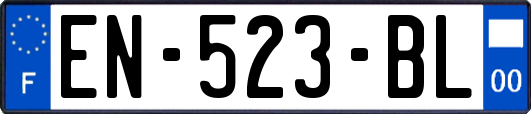 F
EN-523-BL
00